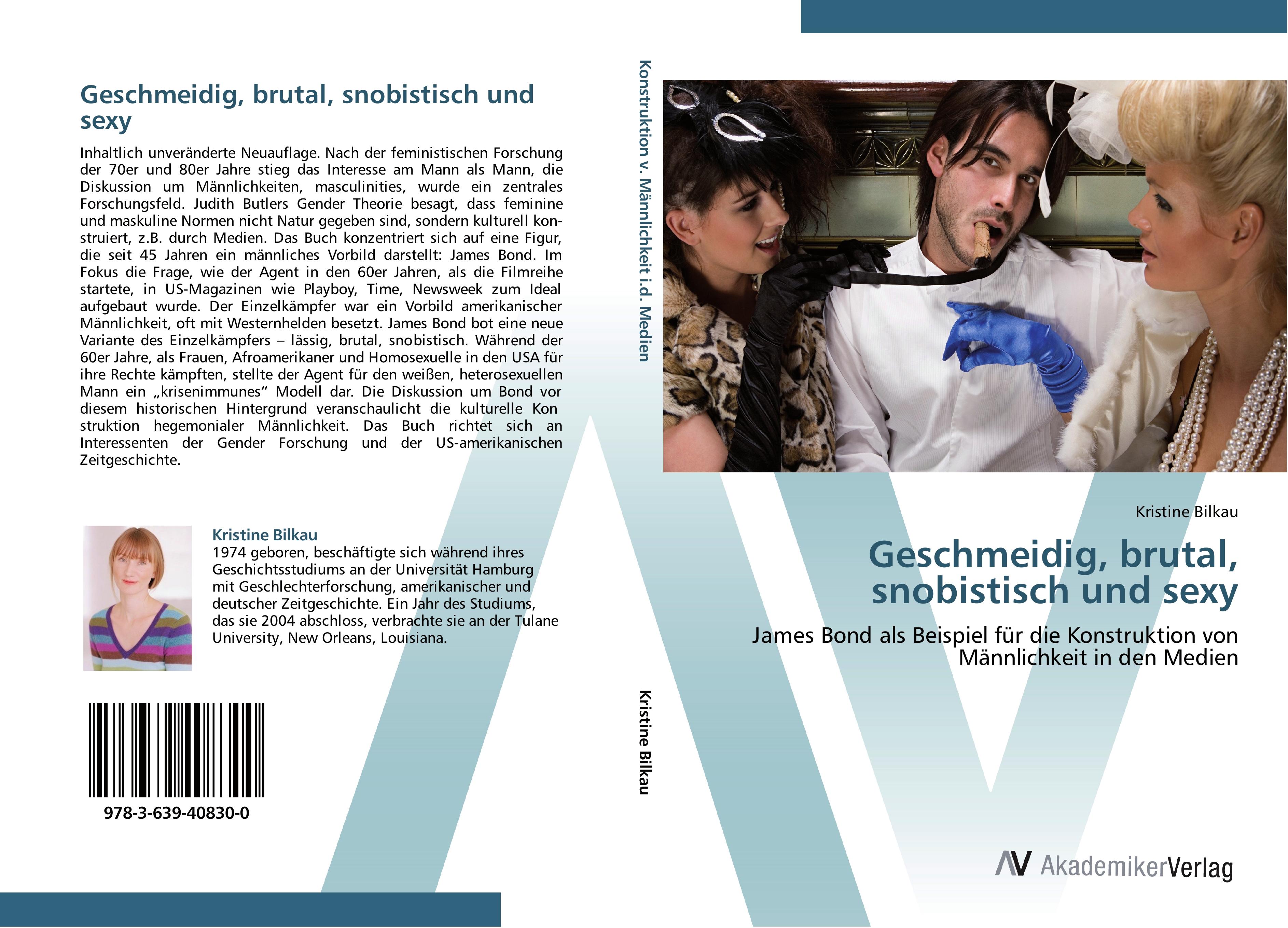 Geschmeidig, brutal, snobistisch und sexy

Inhaltlich unveränderte Neuauflage. Nach der feministischen Forschung der 70er und 80er Jahre stieg das Interesse am Mann als Mann, die Diskussion um Männlichkeiten, masculinities, wurde ein zentrales Forschungsfeld. Judith Butlers Gender Theorie besagt, dass feminine und maskuline Normen nicht Natur gegeben sind, sondern kulturell konstruiert, z.B. durch Medien. Das Buch konzentriert sich auf eine Figur, die seit 45 Jahren ein männliches Vorbild darstellt: James Bond. Im Fokus die Frage, wie der Agent in den 60er Jahren, als die Filmreihe startete, in US-Magazinen wie Playboy, Time, Newsweek zum Ideal aufgebaut wurde. Der Einzelkämpfer war ein Vorbild amerikanischer Männlichkeit, oft mit Westernhelden besetzt. James Bond bot eine neue Variante des Einzelkämpfers – lässig, brutal, snobistisch. Während der 60er Jahre, als Frauen, Afroamerikaner und Homosexuelle in den USA für ihre Rechte kämpften, stellte der Agent für den weißen, heterosexuellen Mann ein „krisenimmunes“ Modell dar. Die Diskussion um Bond vor diesem historischen Hintergrund veranschaulicht die kulturelle Kon struktion hegemonialer Männlichkeit. Das Buch richtet sich an Interessenten der Gender Forschung und der US-amerikanischen Zeitgeschichte.

Kristine Bilkau
1974 geboren, beschäftigte sich während ihres Geschichtsstudiums an der Universität Hamburg mit Geschlechterforschung, amerikanischer und deutscher Zeitgeschichte. Ein Jahr des Studiums, das sie 2004 abschloss, verbrachte sie an der Tulane University, New Orleans, Louisiana.

978-3-639-40830-0

Konstruktion v. Männlichkeit i.d. Medien

Kristine Bilkau

Kristine Bilkau

Geschmeidig, brutal, snobistisch und sexy

James Bond als Beispiel für die Konstruktion von Männlichkeit in den Medien

AV AkademikerVerlag